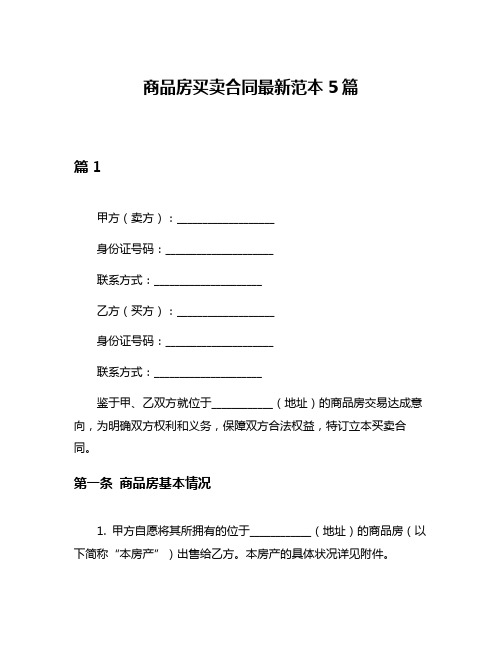 商品房买卖合同最新范本 5 篇

篇 1

甲方（卖方）：________________

身份证号码：__________________

联系方式：__________________

乙方（买方）：________________

身份证号码：__________________

联系方式：__________________

鉴于甲、乙双方就位于__________（地址）的商品房交易达成意向，为明确双方权利和义务，保障双方合法权益，特订立本买卖合同。

第一条 商品房基本情况

1. 甲方自愿将其所拥有的位于__________（地址）的商品房（以下简称“本房产”）出售给乙方。本房产的具体状况详见附件。